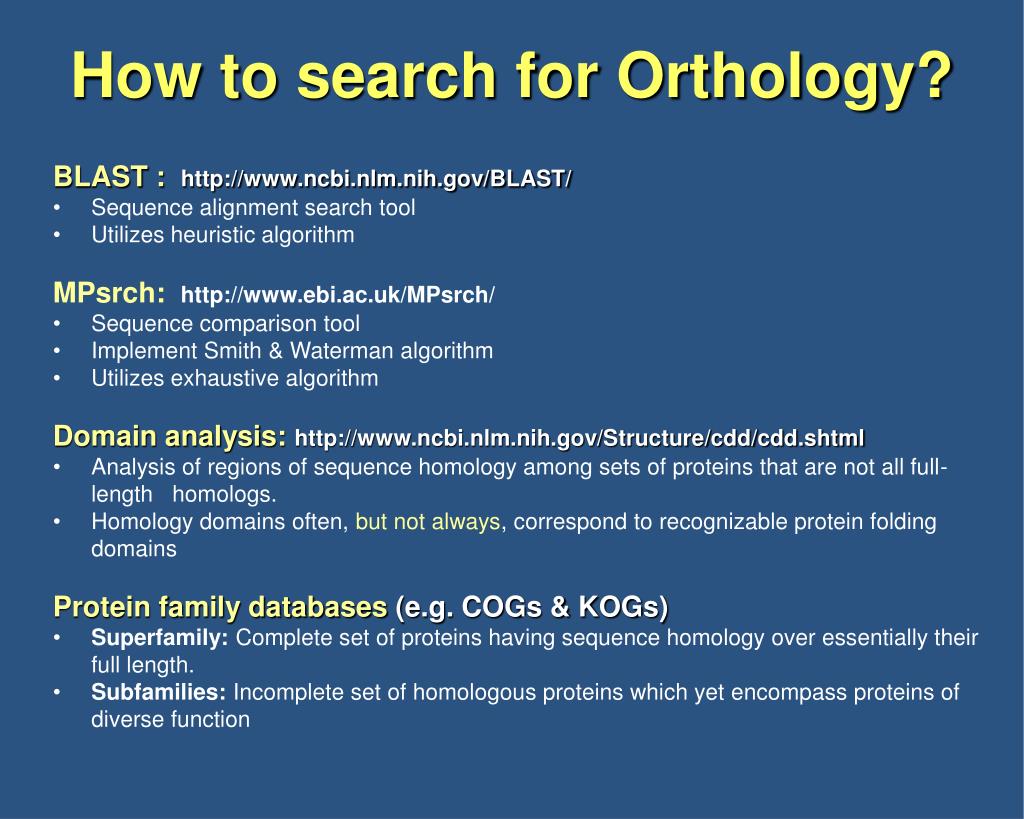 How to search for Orthology?

BLAST : http://www.ncbi.nlm.nih.gov/BLAST/
• Sequence alignment search tool
• Utilizes heuristic algorithm

MPsrch: http://www.ebi.ac.uk/MPsrch/
• Sequence comparison tool
• Implement Smith & Waterman algorithm
• Utilizes exhaustive algorithm

Domain analysis: http://www.ncbi.nlm.nih.gov/Structure/cdd/cdd.shtml
• Analysis of regions of sequence homology among sets of proteins that are not all full-length homologs.
• Homology domains often, but not always, correspond to recognizable protein folding domains

Protein family databases (e.g. COGs & KOGs)
• Superfamily: Complete set of proteins having sequence homology over essentially their full length.
• Subfamilies: Incomplete set of homologous proteins which yet encompass proteins of diverse function